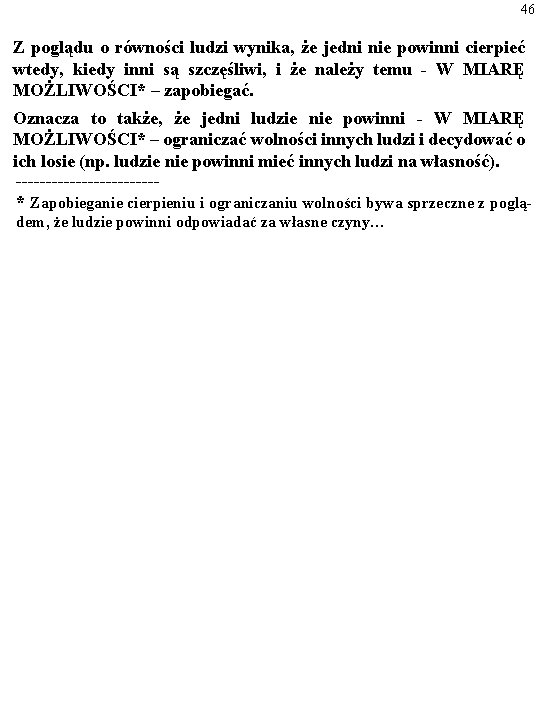 46

Z poglądu o równości ludzi wynika, że jedni nie powinni cierpieć wtedy, kiedy inni są szczęśliwi, i że należy temu - W MIARĘ MOŻLIWOŚCI* – zapobiegać.

Oznacza to także, że jedni ludzie nie powinni - W MIARĘ MOŻLIWOŚCI* – ograniczać wolności innych ludzi i decydować o ich losie (np. ludzie nie powinni mieć innych ludzi na własność).

------------------------

* Zapobieganie cierpieniu i ograniczaniu wolności bywa sprzeczne z poglądem, że ludzie powinni odpowiadać za własne czyny...